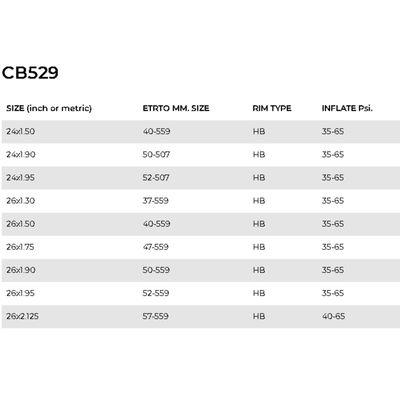 CB529

| SIZE (inch or metric) | ETRTO MM. SIZE | RIM TYPE | INFLATE Psi. |
|---|---|---|---|
| 24x1.50 | 40-559 | HB | 35-65 |
| 24x1.90 | 50-507 | HB | 35-65 |
| 24x1.95 | 52-507 | HB | 35-65 |
| 26x1.30 | 37-559 | HB | 35-65 |
| 26x1.50 | 40-559 | HB | 35-65 |
| 26x1.75 | 47-559 | HB | 35-65 |
| 26x1.90 | 50-559 | HB | 35-65 |
| 26x1.95 | 52-559 | HB | 35-65 |
| 26x2.125 | 57-559 | HB | 40-65 |